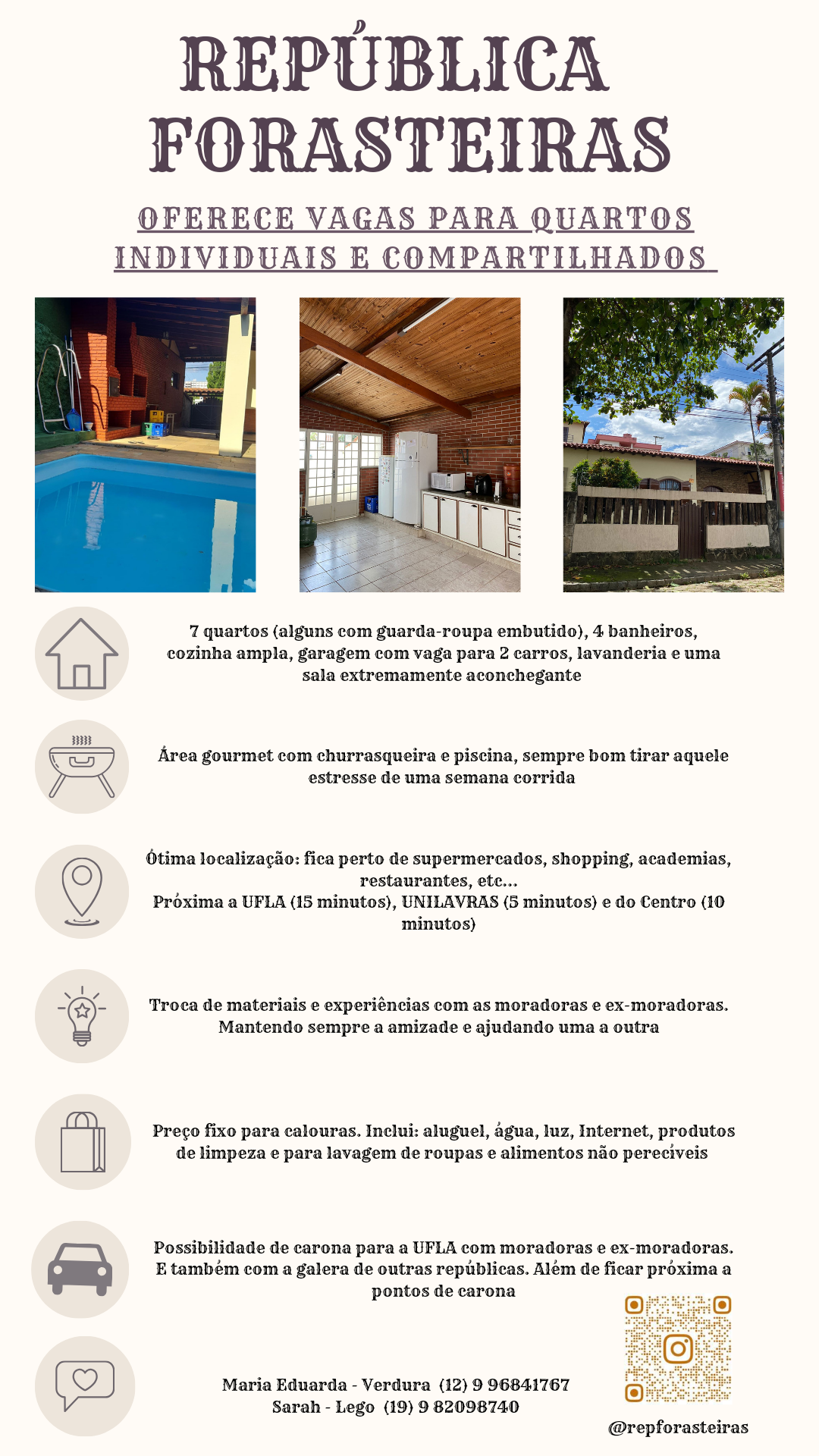 REPÚBLICA FORASTEIRAS

OFERECE VAGAS PARA QUARTOS INDIVIDUAIS E COMPARTILHADOS

7 quartos (alguns com guarda-roupa embutido), 4 banheiros, cozinha ampla, garagem com vaga para 2 carros, lavanderia e uma sala extremamente aconchegante

Área gourmet com churrasqueira e piscina, sempre bom tirar aquele estresse de uma semana corrida

Ótima localização: fica perto de supermercados, shopping, academias, restaurantes, etc...
Próxima a UFLA (15 minutos), UNILAVRAS (5 minutos) e do Centro (10 minutos)

Troca de materiais e experiências com as moradoras e ex-moradoras. Mantendo sempre a amizade e ajudando uma a outra

Preço fixo para calouras. Inclui: aluguel, água, luz, Internet, produtos de limpeza e para lavagem de roupas e alimentos não perecíveis

Possibilidade de carona para a UFLA com moradoras e ex-moradoras. E também com a galera de outras repúblicas. Além de ficar próxima a pontos de carona

Maria Eduarda - Verdura (12) 9 96841767
Sarah - Lego (19) 9 82098740

@repforasteiras